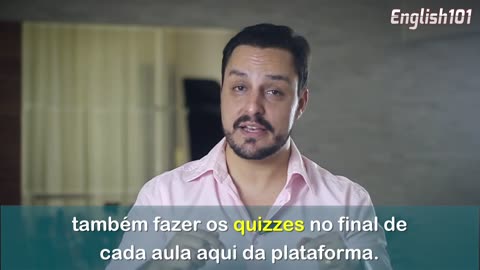 English101

também fazer os quizzes no final de cada aula aqui da plataforma.